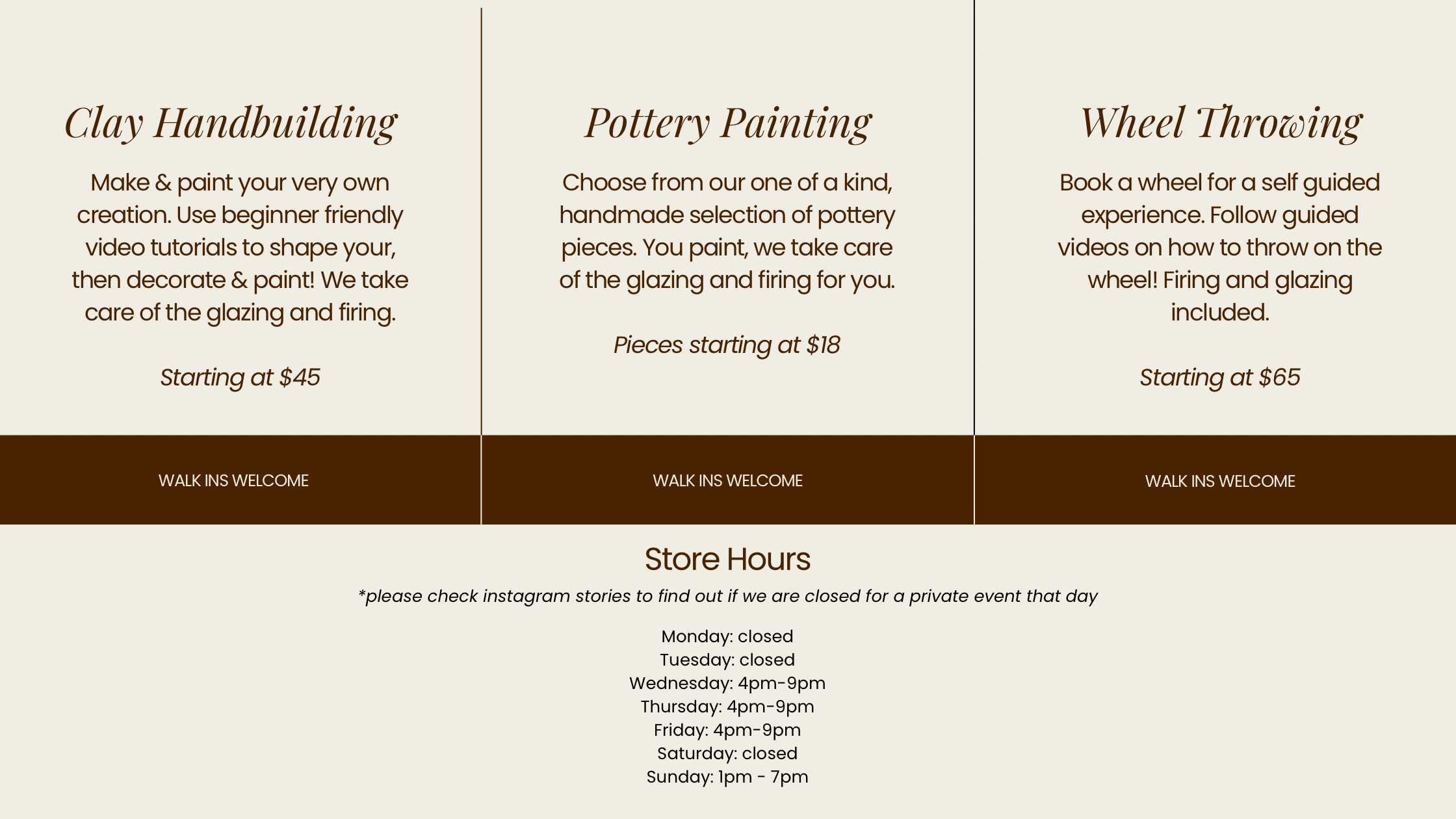 Clay Handbuilding

Make & paint your very own creation. Use beginner friendly video tutorials to shape your, then decorate & paint! We take care of the glazing and firing.

Starting at $45

WALK INS WELCOME

Pottery Painting

Choose from our one of a kind, handmade selection of pottery pieces. You paint, we take care of the glazing and firing for you.

Pieces starting at $18

WALK INS WELCOME

Wheel Throwing

Book a wheel for a self guided experience. Follow guided videos on how to throw on the wheel! Firing and glazing included.

Starting at $65

WALK INS WELCOME

Store Hours

*please check instagram stories to find out if we are closed for a private event that day

Monday: closed
Tuesday: closed
Wednesday: 4pm-9pm
Thursday: 4pm-9pm
Friday: 4pm-9pm
Saturday: closed
Sunday: 1pm - 7pm